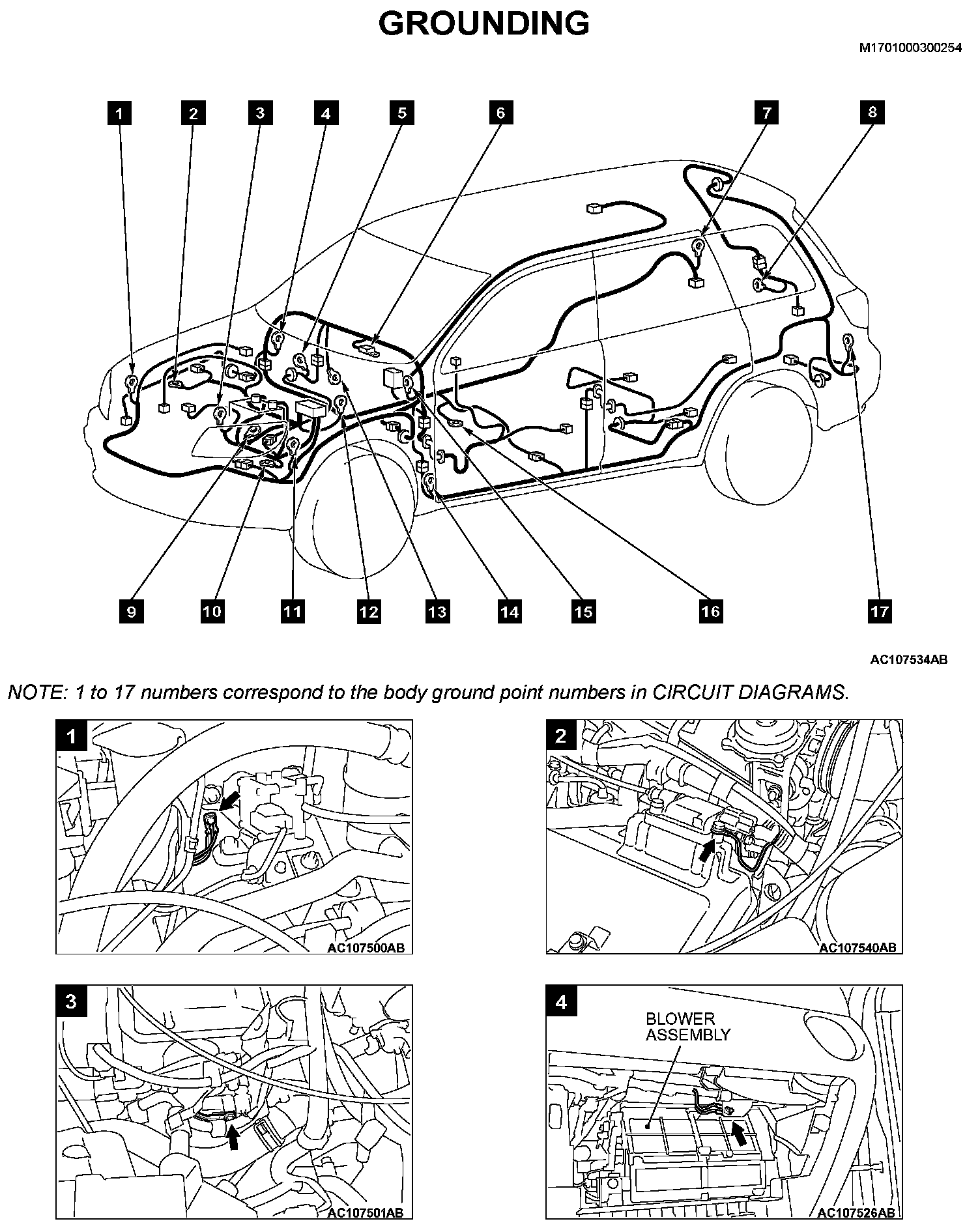 GROUNDING

M1701000300254

1 2 3 4 5 6 7 8

9 10 11 12 13 14 15 16 17

AC107534AB

NOTE: 1 to 17 numbers correspond to the body ground point numbers in CIRCUIT DIAGRAMS.

1

AC107500AB

2

AC107540AB

3

AC107501AB

4

BLOWER ASSEMBLY

AC107526AB